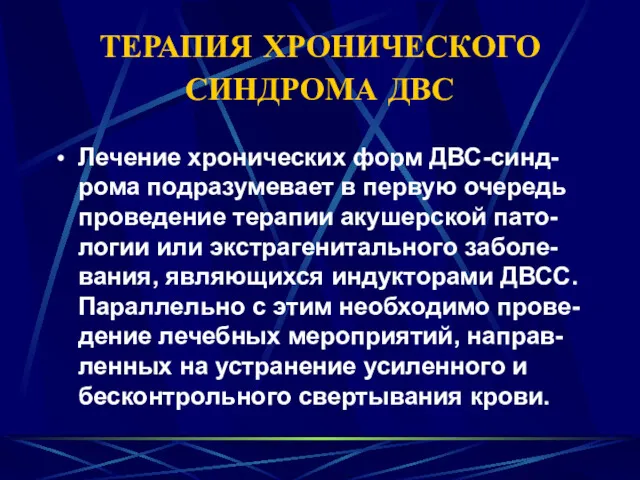 ТЕРАПИЯ ХРОНИЧЕСКОГО СИНДРОМА ДВС

• Лечение хронических форм ДВС-синдрома подразумевает в первую очередь проведение терапии акушерской патологии или экстрагенитального заболевания, являющихся индукторами ДВСС. Параллельно с этим необходимо проведение лечебных мероприятий, направленных на устранение усиленного и бесконтрольного свертывания крови.